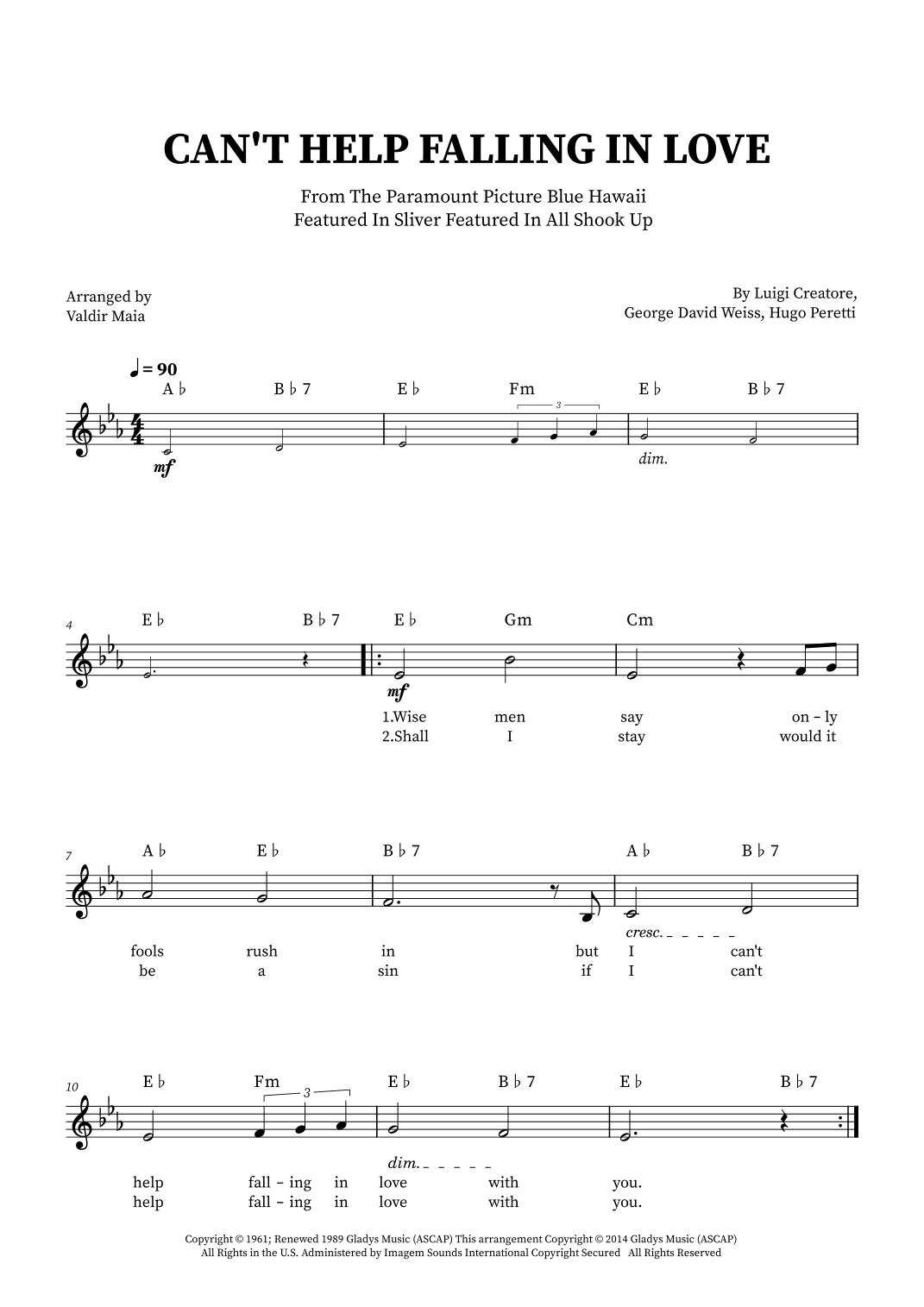 CAN'T HELP FALLING IN LOVE

From The Paramount Picture Blue Hawaii
Featured In Sliver Featured In All Shook Up

Arranged by
Valdir Maia

By Luigi Creatore,
George David Weiss, Hugo Peretti

♩ = 90

A♭ B♭7 E♭ Fm E♭ B♭7

3

mf

dim.

4

E♭ B♭7 E♭ Gm Cm

mf

1.Wise men say on - ly
2.Shall I stay would it

7

A♭ E♭ B♭7 A♭ B♭7

cresc.

fools rush in but I can't
be a sin if I can't

10

E♭ Fm E♭ B♭7 E♭ B♭7

3

dim.

help fall - ing in love with you.
help fall - ing in love with you.

Copyright © 1961; Renewed 1989 Gladys Music (ASCAP) This arrangement Copyright © 2014 Gladys Music (ASCAP)
All Rights in the U.S. Administered by Imagem Sounds International Copyright Secured All Rights Reserved